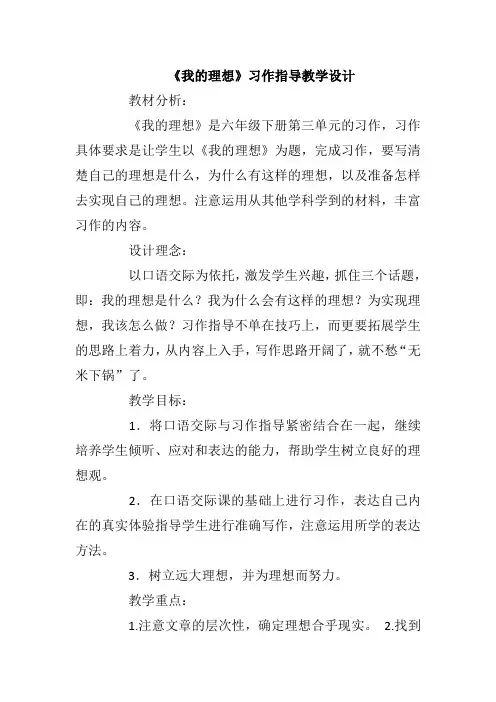 《我的理想》习作指导教学设计

教材分析：

《我的理想》是六年级下册第三单元的习作，习作具体要求是让学生以《我的理想》为题，完成习作，要写清楚自己的理想是什么，为什么有这样的理想，以及准备怎样去实现自己的理想。注意运用从其他学科学到的材料，丰富习作的内容。

设计理念：

以口语交际为依托，激发学生兴趣，抓住三个话题，即：我的理想是什么？我为什么会有这样的理想？为实现理想，我该怎么做？习作指导不单在技巧上，而更要拓展学生的思路上着力，从内容上入手，写作思路开阔了，就不愁“无米下锅”了。

教学目标：

1．将口语交际与习作指导紧密结合在一起，继续培养学生倾听、应对和表达的能力，帮助学生树立良好的理想观。

2．在口语交际课的基础上进行习作，表达自己内在的真实体验指导学生进行准确写作，注意运用所学的表达方法。

3．树立远大理想，并为理想而努力。

教学重点：

1.注意文章的层次性，确定理想合乎现实。 2.找到